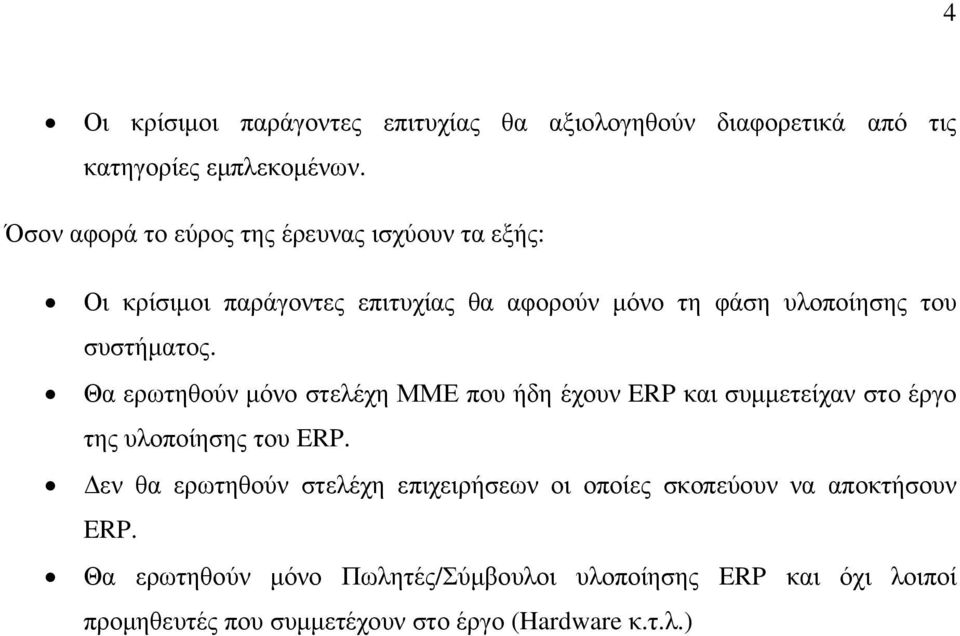 4

• Οι κρίσιμοι παράγοντες επιτυχίας θα αξιολογηθούν διαφορετικά από τις κατηγορίες εμπλεκομένων.

Όσον αφορά το εύρος της έρευνας ισχύουν τα εξής:

• Οι κρίσιμοι παράγοντες επιτυχίας θα αφορούν μόνο τη φάση υλοποίησης του συστήματος.

• Θα ερωτηθούν μόνο στελέχη ΜΜΕ που ήδη έχουν ERP και συμμετείχαν στο έργο της υλοποίησης του ERP.

• Δεν θα ερωτηθούν στελέχη επιχειρήσεων οι οποίες σκοπεύουν να αποκτήσουν ERP.

• Θα ερωτηθούν μόνο Πωλητές/Σύμβουλοι υλοποίησης ERP και όχι λοιποί προμηθευτές που συμμετέχουν στο έργο (Hardware κ.τ.λ.)